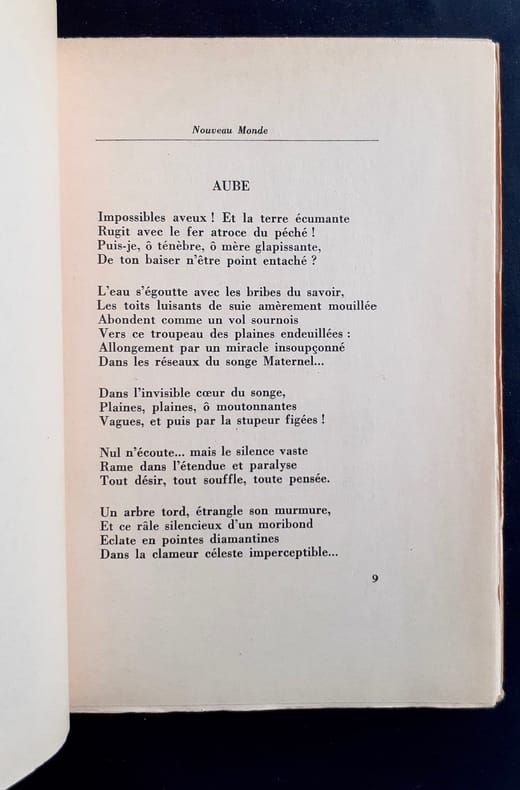 Nouveau Monde

AUBE

Impossibles aveux ! Et la terre écumante
Rugit avec le fer atroce du péché !
Puis-je, ô ténèbre, ô mère glapissante,
De ton baiser n'être point entaché ?

L'eau s'égoutte avec les bribes du savoir,
Les toits luisants de suie amèrement mouillée
Abondent comme un vol sournois
Vers ce troupeau des plaines endeuillées :
Allongement par un miracle insoupçonné
Dans les réseaux du songe Maternel...

Dans l'invisible cœur du songe,
Plaines, plaines, ô moutonnantes
Vagues, et puis par la stupeur figées !

Nul n'écoute... mais le silence vaste
Rame dans l'étendue et paralyse
Tout désir, tout souffle, toute pensée.

Un arbre tord, étrangle son murmure,
Et ce râle silencieux d'un moribond
Eclate en pointes diamantines
Dans la clameur céleste imperceptible...

9